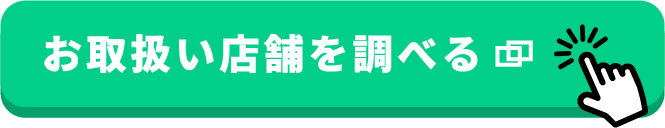 お取扱い店舗を調べる